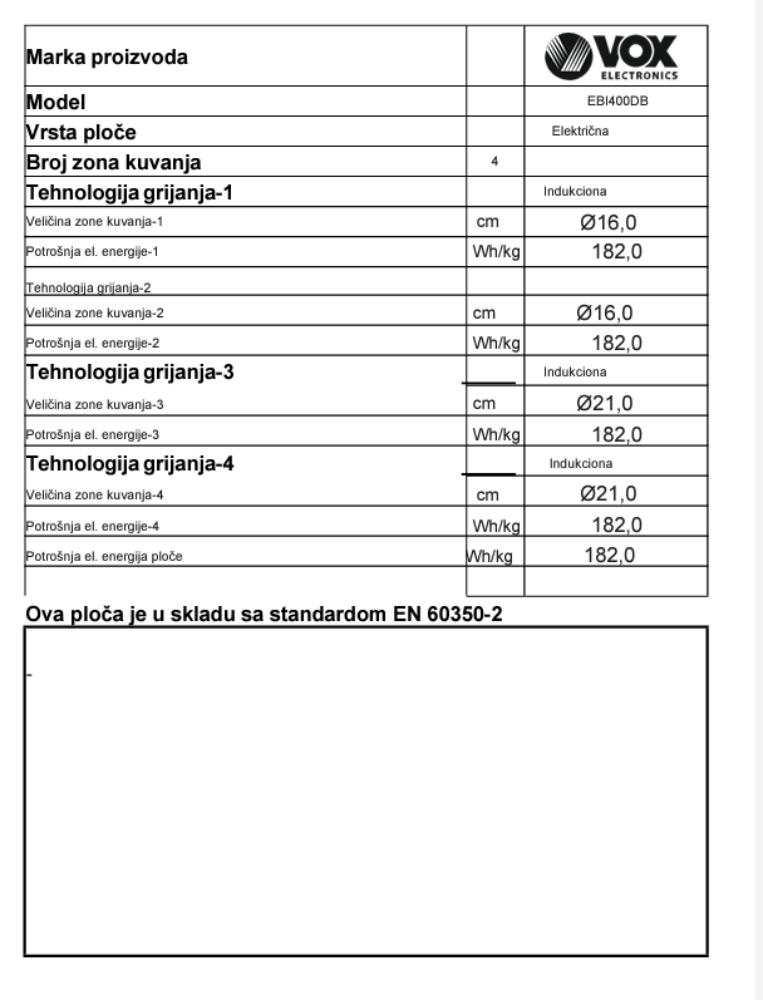 | Marka proizvoda | | VOX ELECTRONICS |
|---|---|---|
| Model | | EBI400DB |
| Vrsta ploče | | Električna |
| Broj zona kuvanja | 4 | |
| Tehnologija grijanja-1 | | Indukciona |
| Veličina zone kuvanja-1 | cm | Ø16,0 |
| Potrošnja el. energije-1 | Wh/kg | 182,0 |
| Tehnologija grijanja-2 | | |
| Veličina zone kuvanja-2 | cm | Ø16,0 |
| Potrošnja el. energije-2 | Wh/kg | 182,0 |
| Tehnologija grijanja-3 | | Indukciona |
| Veličina zone kuvanja-3 | cm | Ø21,0 |
| Potrošnja el. energije-3 | Wh/kg | 182,0 |
| Tehnologija grijanja-4 | | Indukciona |
| Veličina zone kuvanja-4 | cm | Ø21,0 |
| Potrošnja el. energije-4 | Wh/kg | 182,0 |
| Potrošnja el. energija ploče | Wh/kg | 182,0 |

Ova ploča je u skladu sa standardom EN 60350-2